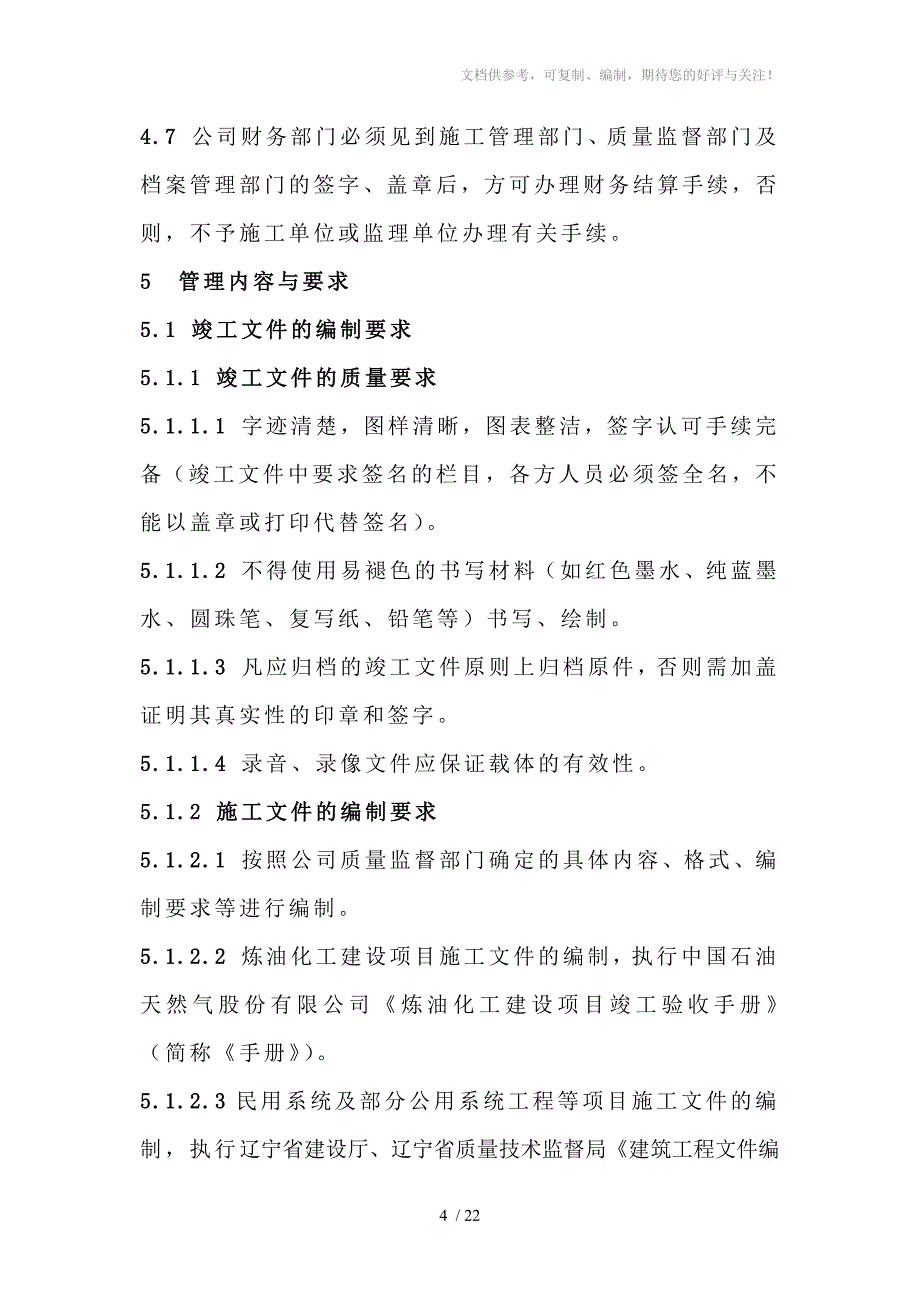 文档供参考，可复制、编制，期待您的好评与关注！

4.7 公司财务部门必须见到施工管理部门、质量监督部门及档案管理部门的签字、盖章后，方可办理财务结算手续，否则，不予施工单位或监理单位办理有关手续。

5 管理内容与要求

5.1 竣工文件的编制要求

5.1.1 竣工文件的质量要求

5.1.1.1 字迹清楚，图样清晰，图表整洁，签字认可手续完备（竣工文件中要求签名的栏目，各方人员必须签全名，不能以盖章或打印代替签名）。

5.1.1.2 不得使用易褪色的书写材料（如红色墨水、纯蓝墨水、圆珠笔、复写纸、铅笔等）书写、绘制。

5.1.1.3 凡应归档的竣工文件原则上归档原件，否则需加盖证明其真实性的印章和签字。

5.1.1.4 录音、录像文件应保证载体的有效性。

5.1.2 施工文件的编制要求

5.1.2.1 按照公司质量监督部门确定的具体内容、格式、编制要求等进行编制。

5.1.2.2 炼油化工建设项目施工文件的编制，执行中国石油天然气股份有限公司《炼油化工建设项目竣工验收手册》（简称《手册》）。

5.1.2.3 民用系统及部分公用系统工程等项目施工文件的编制，执行辽宁省建设厅、辽宁省质量技术监督局《建筑工程文件编

4 / 22